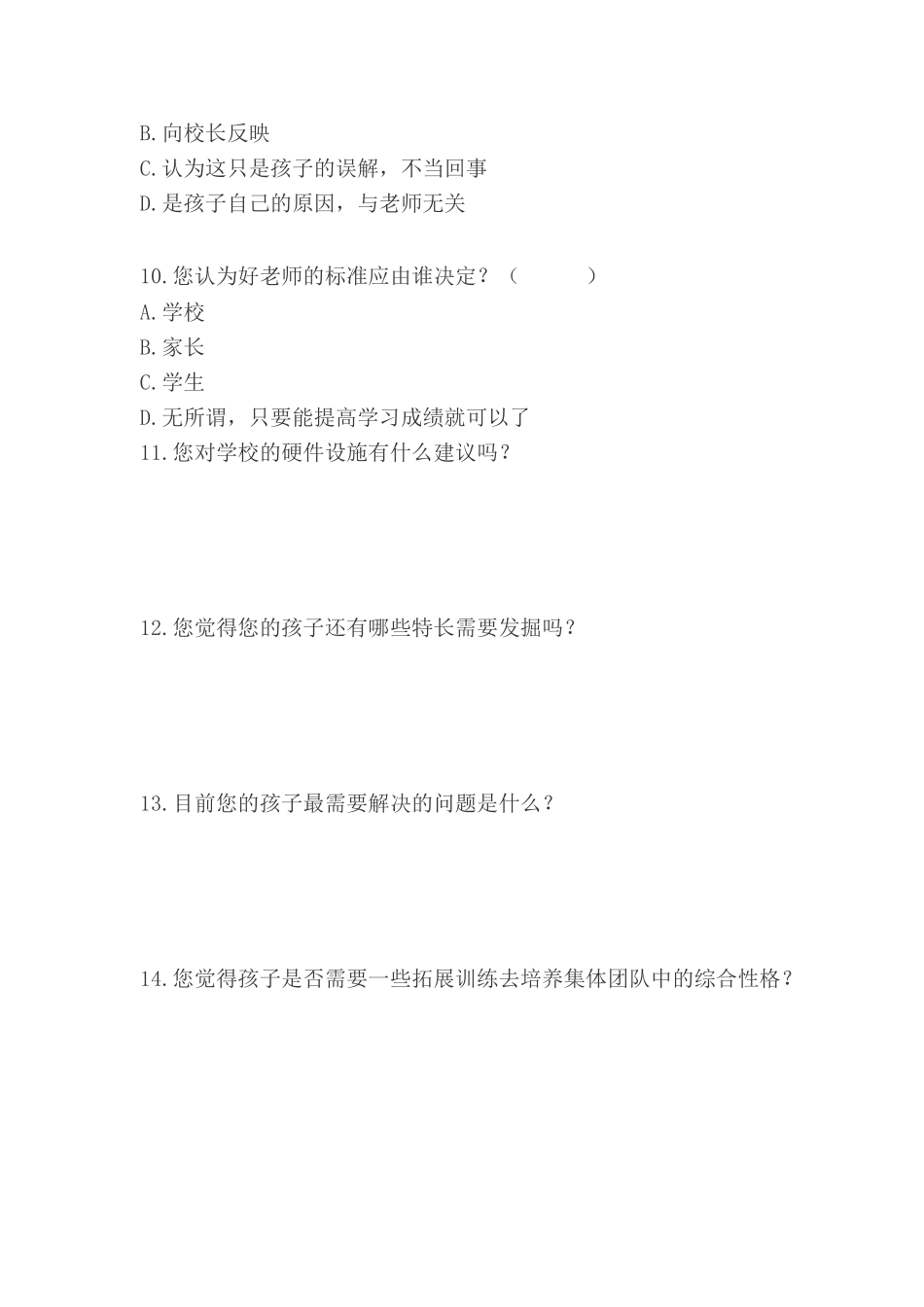 B.向校长反映
C.认为这只是孩子的误解，不当回事
D.是孩子自己的原因，与老师无关

10.您认为好老师的标准应由谁决定？（　　）
A.学校
B.家长
C.学生
D.无所谓，只要能提高学习成绩就可以了
11.您对学校的硬件设施有什么建议吗？

12.您觉得您的孩子还有哪些特长需要发掘吗？

13.目前您的孩子最需要解决的问题是什么？

14.您觉得孩子是否需要一些拓展训练去培养集体团队中的综合性格？